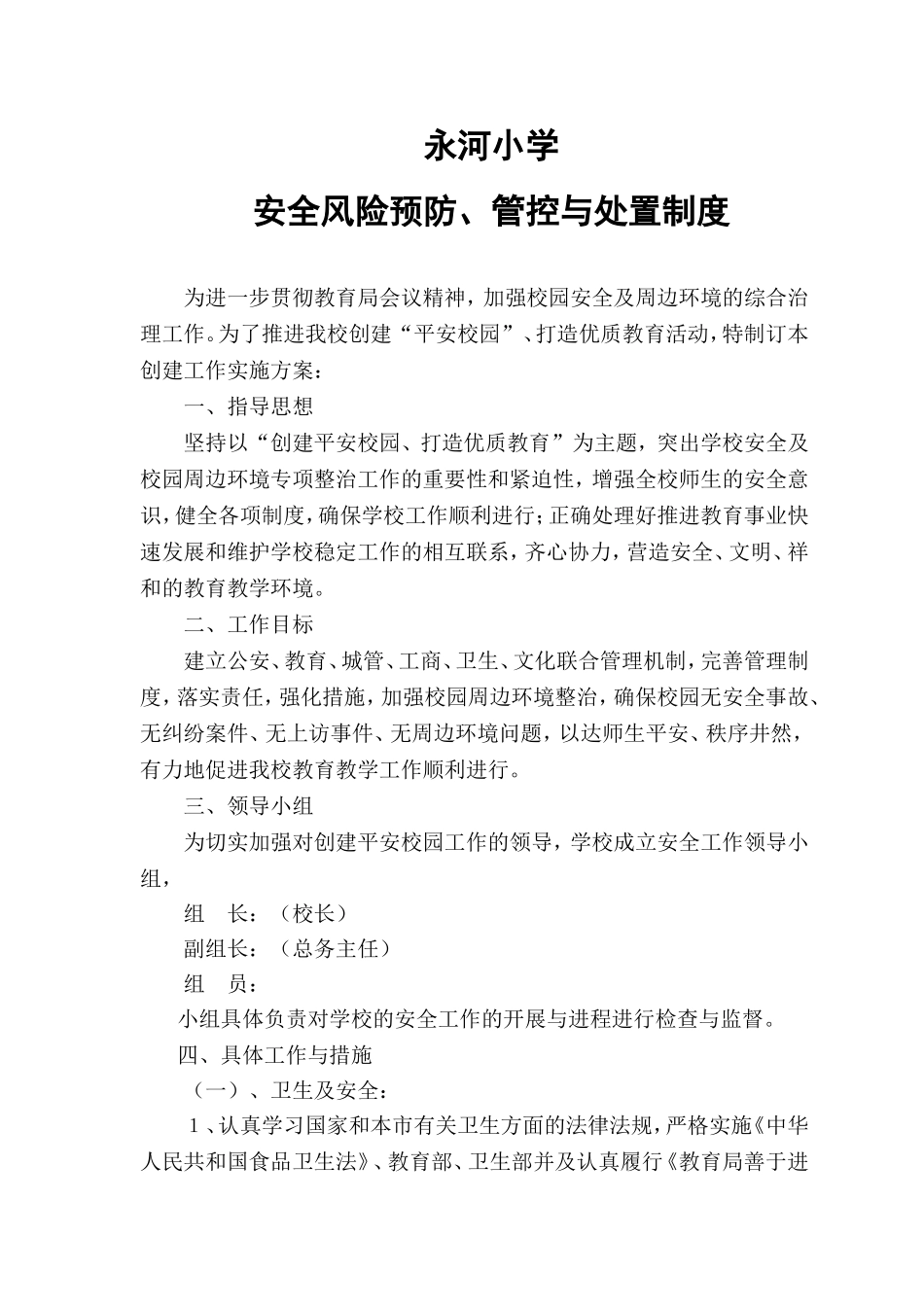 永河小学

安全风险预防、管控与处置制度

为进一步贯彻教育局会议精神，加强校园安全及周边环境的综合治理工作。为了推进我校创建“平安校园”、打造优质教育活动，特制订本创建工作实施方案：

一、指导思想

坚持以“创建平安校园、打造优质教育”为主题，突出学校安全及校园周边环境专项整治工作的重要性和紧迫性，增强全校师生的安全意识，健全各项制度，确保学校工作顺利进行；正确处理好推进教育事业快速发展和维护学校稳定工作的相互联系，齐心协力，营造安全、文明、祥和的教育教学环境。

二、工作目标

建立公安、教育、城管、工商、卫生、文化联合管理机制，完善管理制度，落实责任，强化措施，加强校园周边环境整治，确保校园无安全事故、无纠纷案件、无上访事件、无周边环境问题，以达师生平安、秩序井然，有力地促进我校教育教学工作顺利进行。

三、领导小组

为切实加强对创建平安校园工作的领导，学校成立安全工作领导小组，

组　长：（校长）

副组长：（总务主任）

组　员：

小组具体负责对学校的安全工作的开展与进程进行检查与监督。

四、具体工作与措施

（一）、卫生及安全：

1、认真学习国家和本市有关卫生方面的法律法规，严格实施《中华人民共和国食品卫生法》、教育部、卫生部并及认真履行《教育局善于进